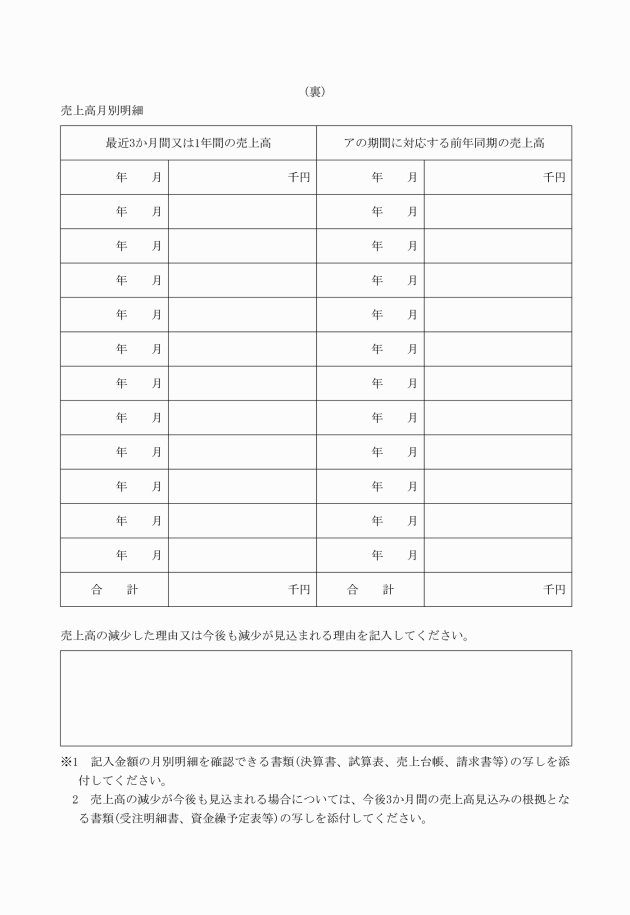 （裏）

売上高月別明細

| 最近3か月間又は1年間の売上高 | | アの期間に対応する前年同期の売上高 | |
|---|---|---|---|
| 年　月 | 千円 | 年　月 | 千円 |
| 年　月 | | 年　月 | |
| 年　月 | | 年　月 | |
| 年　月 | | 年　月 | |
| 年　月 | | 年　月 | |
| 年　月 | | 年　月 | |
| 年　月 | | 年　月 | |
| 年　月 | | 年　月 | |
| 年　月 | | 年　月 | |
| 年　月 | | 年　月 | |
| 年　月 | | 年　月 | |
| 年　月 | | 年　月 | |
| 合　計 | 千円 | 合　計 | 千円 |

売上高の減少した理由又は今後も減少が見込まれる理由を記入してください。

※1　記入金額の月別明細を確認できる書類(決算書、試算表、売上台帳、請求書等)の写しを添付してください。

2　売上高の減少が今後も見込まれる場合については、今後3か月間の売上高見込みの根拠となる書類(受注明細書、資金繰予定表等)の写しを添付してください。